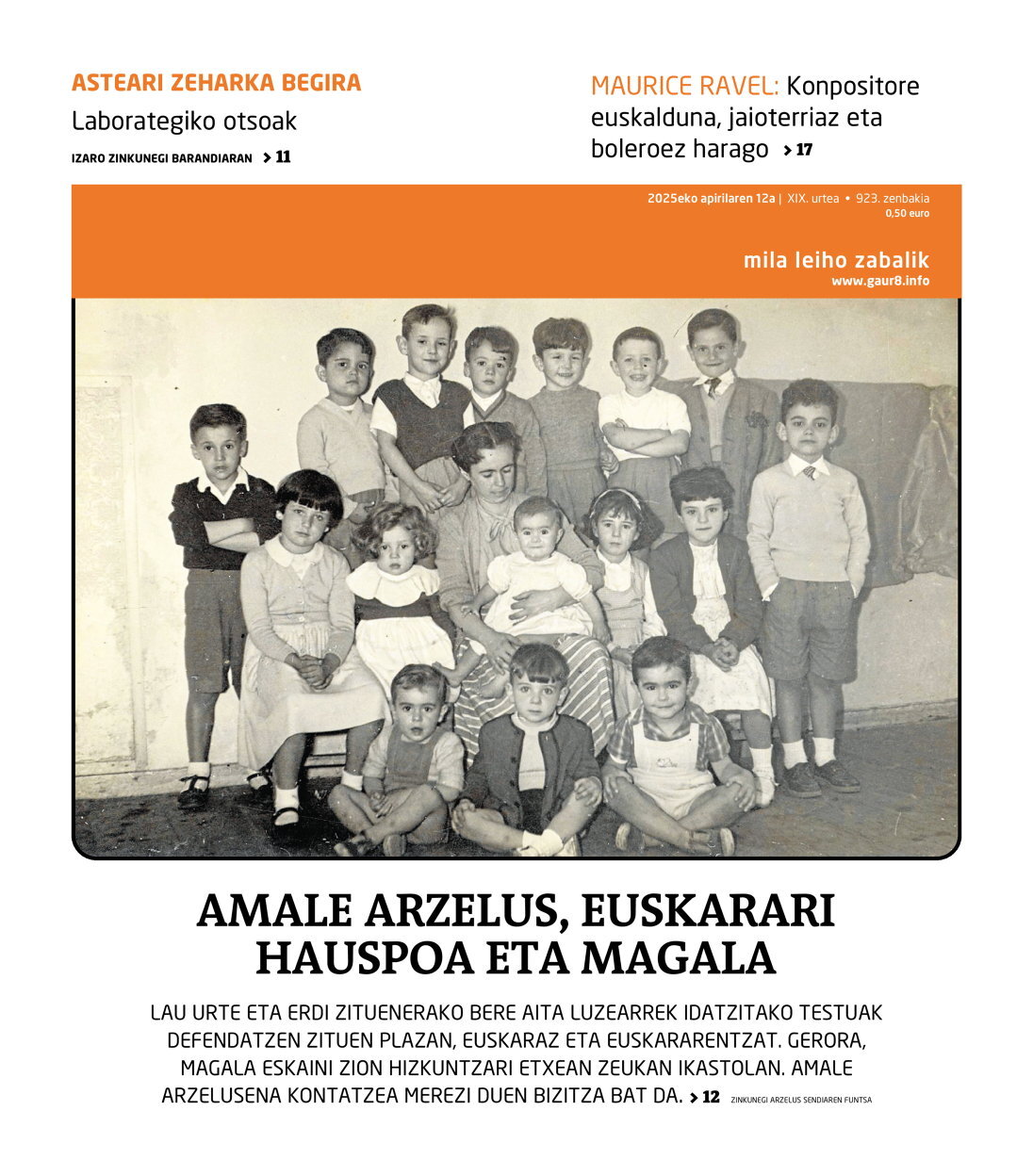 ASTEARI ZEHARKA BEGIRA

Laborategiko otsoak

IZARO ZINKUNEGI BARANDIARAN > 11

MAURICE RAVEL: Konpositore euskalduna, jaioterriaz eta boleroez harago > 17

2025eko apirilaren 12a | XIX. urtea • 923. zenbakia
0,50 euro

mila leiho zabalik
www.gaur8.info

AMALE ARZELUS, EUSKARARI HAUSPOA ETA MAGALA

LAU URTE ETA ERDI ZITUENERAKO BERE AITA LUZEARREK IDATZITAKO TESTUAK DEFENDATZEN ZITUEN PLAZAN, EUSKARAZ ETA EUSKARARENTZAT. GERORA, MAGALA ESKAINI ZION HIZKUNTZARI ETXEAN ZEUKAN IKASTOLAN. AMALE ARZELUSENA KONTATZEA MEREZI DUEN BIZITZA BAT DA. > 12

ZINKUNEGI ARZELUS SENDIAREN FUNTSA